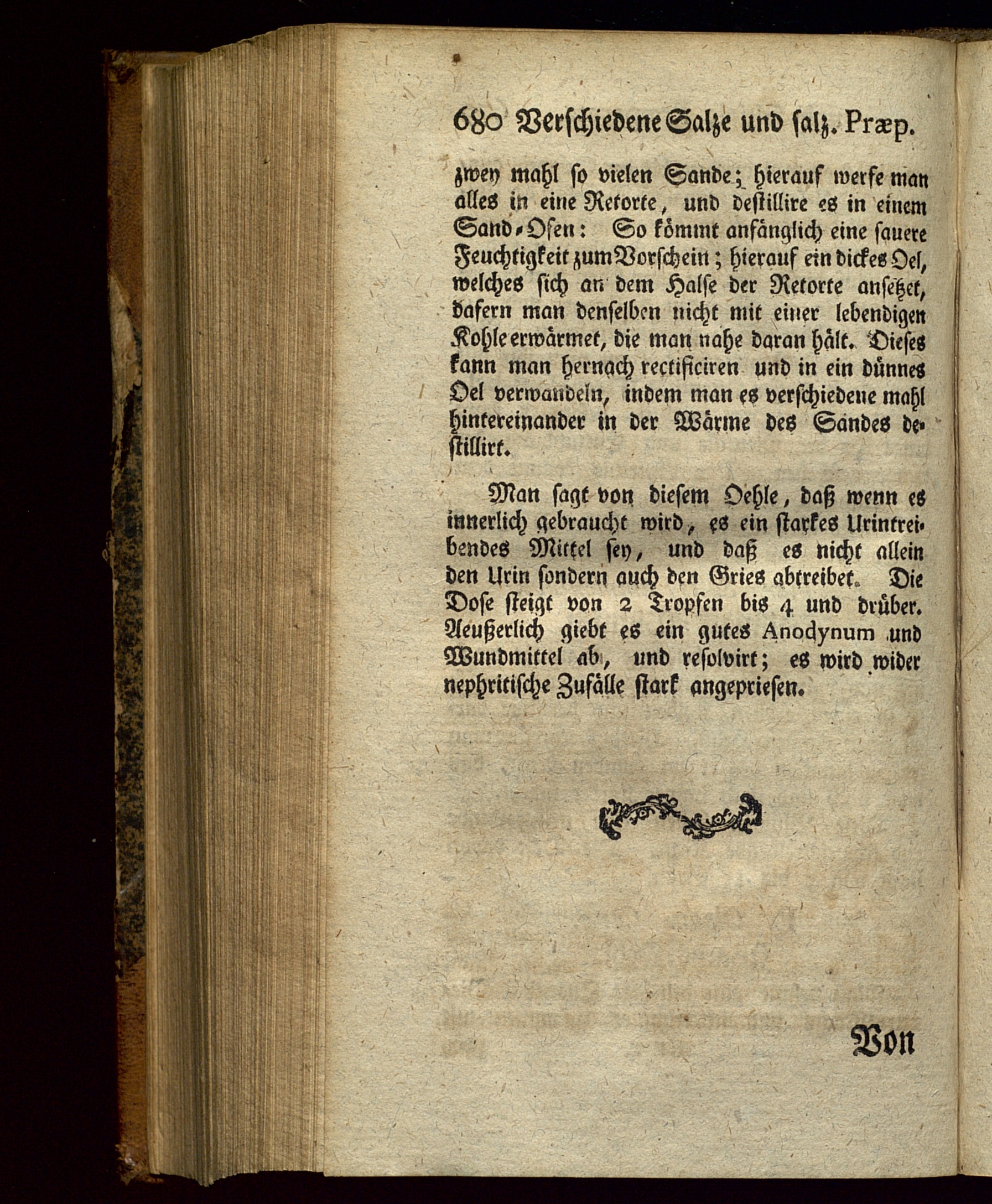 680 Verschiedene Salze und salz. Præp.

zwey mahl so vielen Sande; hierauf werfe man alles in eine Retorte, und destillire es in einem Sand-Ofen: So kömmt anfänglich eine sauere Feuchtigkeit zum Vorschein; hierauf ein dickes Oel, welches sich an dem Halse der Retorte ansetzet, dafern man denselben nicht mit einer lebendigen Kohle erwärmet, die man nahe daran hält. Dieses kann man hernach rectificiren und in ein dünnes Oel verwandeln, indem man es verschiedene mahl hintereinander in der Wärme des Sandes destillirt.

Man sagt von diesem Oehle, daß wenn es innerlich gebraucht wird, es ein starkes Urintreibendes Mittel sey, und daß es nicht allein den Urin sondern auch den Gries abtreibet. Die Dose steigt von 2 Tropfen bis 4 und drüber. Aeußerlich giebt es ein gutes Anodynum und Wundmittel ab, und resolvirt; es wird wider nephritische Zufälle stark angepriesen.

Von